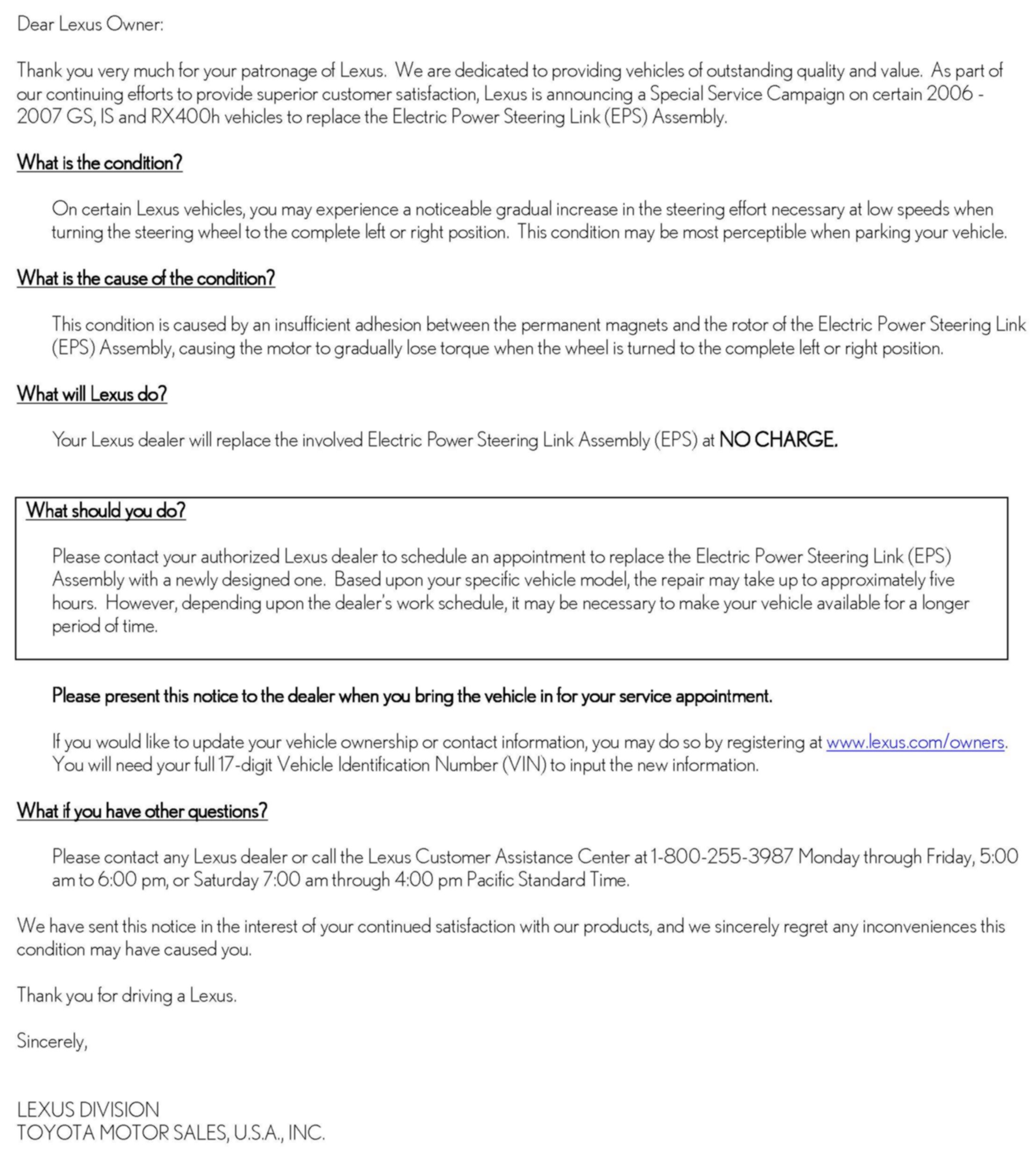 Dear Lexus Owner:

Thank you very much for your patronage of Lexus. We are dedicated to providing vehicles of outstanding quality and value. As part of our continuing efforts to provide superior customer satisfaction, Lexus is announcing a Special Service Campaign on certain 2006 - 2007 GS, IS and RX400h vehicles to replace the Electric Power Steering Link (EPS) Assembly.

What is the condition?

On certain Lexus vehicles, you may experience a noticeable gradual increase in the steering effort necessary at low speeds when turning the steering wheel to the complete left or right position. This condition may be most perceptible when parking your vehicle.

What is the cause of the condition?

This condition is caused by an insufficient adhesion between the permanent magnets and the rotor of the Electric Power Steering Link (EPS) Assembly, causing the motor to gradually lose torque when the wheel is turned to the complete left or right position.

What will Lexus do?

Your Lexus dealer will replace the involved Electric Power Steering Link Assembly (EPS) at NO CHARGE.

What should you do?

Please contact your authorized Lexus dealer to schedule an appointment to replace the Electric Power Steering Link (EPS) Assembly with a newly designed one. Based upon your specific vehicle model, the repair may take up to approximately five hours. However, depending upon the dealer's work schedule, it may be necessary to make your vehicle available for a longer period of time.

Please present this notice to the dealer when you bring the vehicle in for your service appointment.

If you would like to update your vehicle ownership or contact information, you may do so by registering at www.lexus.com/owners. You will need your full 17-digit Vehicle Identification Number (VIN) to input the new information.

What if you have other questions?

Please contact any Lexus dealer or call the Lexus Customer Assistance Center at 1-800-255-3987 Monday through Friday, 5:00 am to 6:00 pm, or Saturday 7:00 am through 4:00 pm Pacific Standard Time.

We have sent this notice in the interest of your continued satisfaction with our products, and we sincerely regret any inconveniences this condition may have caused you.

Thank you for driving a Lexus.

Sincerely,

LEXUS DIVISION
TOYOTA MOTOR SALES, U.S.A., INC.